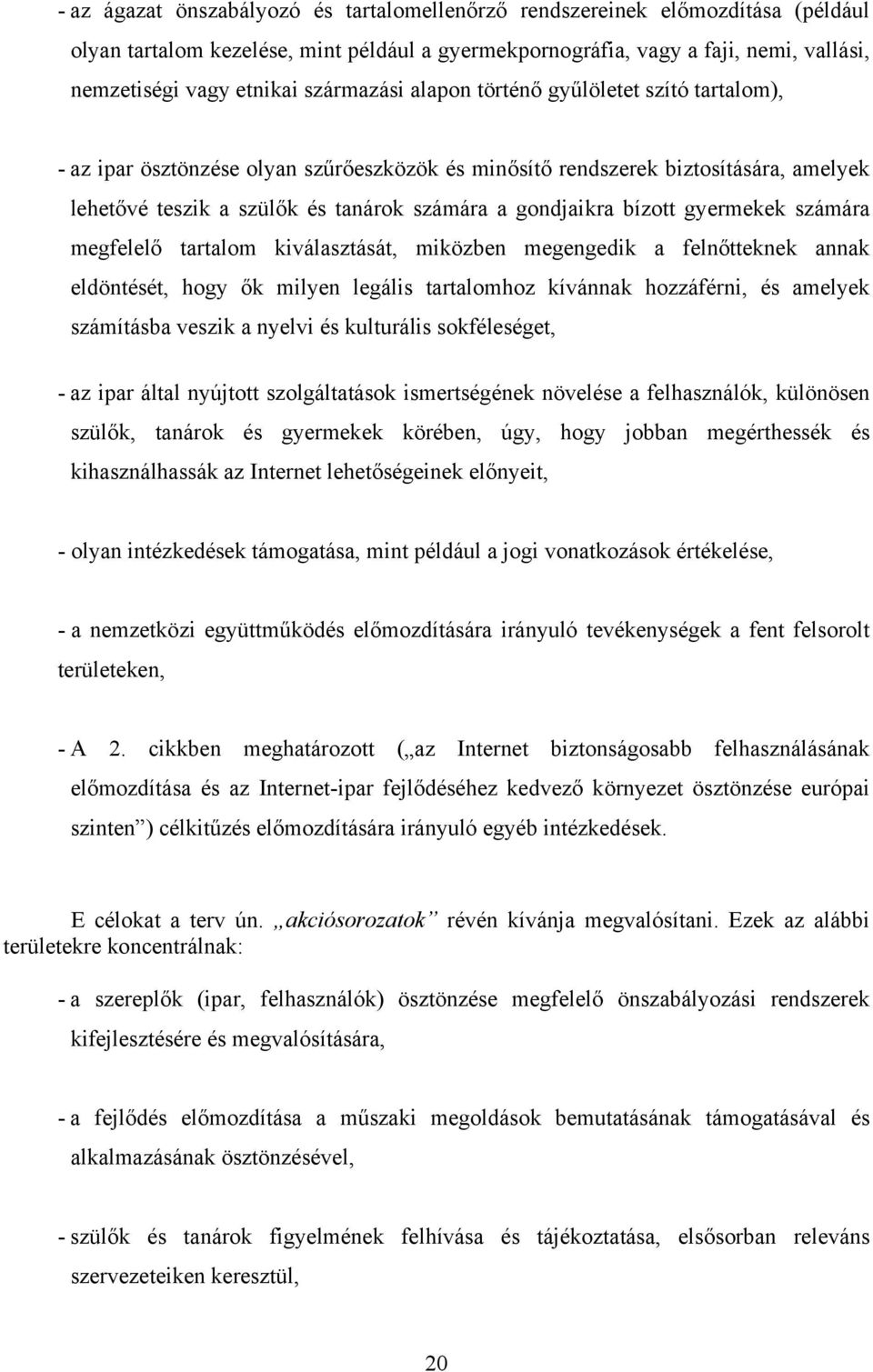 - az ágazat önszabályozó és tartalomellenőrző rendszereinek előmozdítása (például olyan tartalom kezelése, mint például a gyermekpornográfia, vagy a faji, nemi, vallási, nemzetiségi vagy etnikai származási alapon történő gyűlöletet szító tartalom),

- az ipar ösztönzése olyan szűrőeszközök és minősítő rendszerek biztosítására, amelyek lehetővé teszik a szülők és tanárok számára a gondjaikra bízott gyermekek számára megfelelő tartalom kiválasztását, miközben megengedik a felnőtteknek annak eldöntését, hogy ők milyen legális tartalomhoz kívánnak hozzáférni, és amelyek számításba veszik a nyelvi és kulturális sokféleséget,

- az ipar által nyújtott szolgáltatások ismertségének növelése a felhasználók, különösen szülők, tanárok és gyermekek körében, úgy, hogy jobban megérthessék és kihasználhassák az Internet lehetőségeinek előnyeit,

- olyan intézkedések támogatása, mint például a jogi vonatkozások értékelése,

- a nemzetközi együttműködés előmozdítására irányuló tevékenységek a fent felsorolt területeken,

- A 2. cikkben meghatározott („az Internet biztonságosabb felhasználásának előmozdítása és az Internet-ipar fejlődéséhez kedvező környezet ösztönzése európai szinten”) célkitűzés előmozdítására irányuló egyéb intézkedések.

E célokat a terv ún. „akciósorozatok” révén kívánja megvalósítani. Ezek az alábbi területekre koncentrálnak:

- a szereplők (ipar, felhasználók) ösztönzése megfelelő önszabályozási rendszerek kifejlesztésére és megvalósítására,

- a fejlődés előmozdítása a műszaki megoldások bemutatásának támogatásával és alkalmazásának ösztönzésével,

- szülők és tanárok figyelmének felhívása és tájékoztatása, elsősorban releváns szervezeteiken keresztül,

20